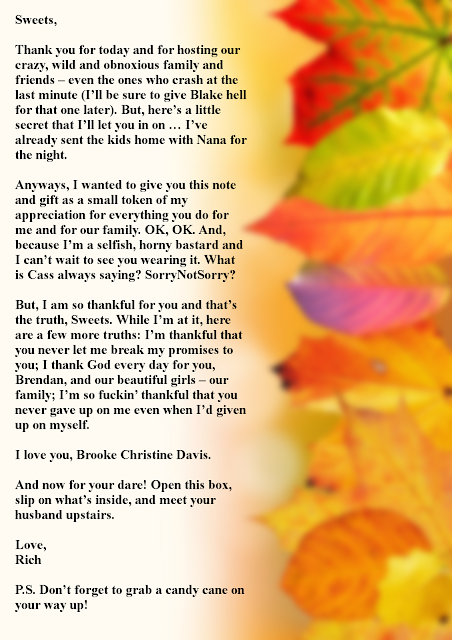 Sweets,

Thank you for today and for hosting our crazy, wild and obnoxious family and friends – even the ones who crash at the last minute (I'll be sure to give Blake hell for that one later). But, here's a little secret that I'll let you in on … I've already sent the kids home with Nana for the night.

Anyways, I wanted to give you this note and gift as a small token of my appreciation for everything you do for me and for our family. OK, OK. And, because I'm a selfish, horny bastard and I can't wait to see you wearing it. What is Cass always saying? SorryNotSorry?

But, I am so thankful for you and that's the truth, Sweets. While I'm at it, here are a few more truths: I'm thankful that you never let me break my promises to you; I thank God every day for you, Brendan, and our beautiful girls – our family; I'm so fuckin' thankful that you never gave up on me even when I'd given up on myself.

I love you, Brooke Christine Davis.

And now for your dare! Open this box, slip on what's inside, and meet your husband upstairs.

Love,
Rich

P.S. Don't forget to grab a candy cane on your way up!